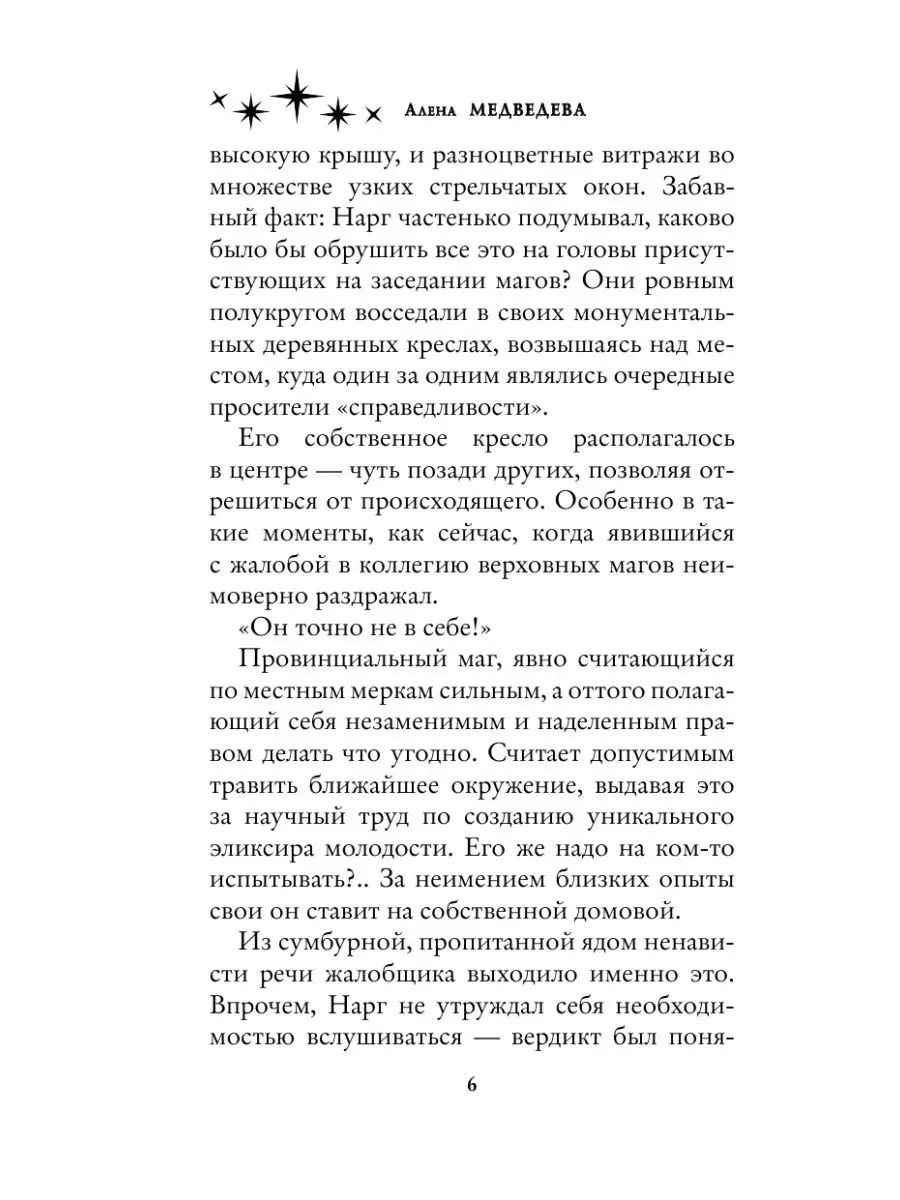 Алена МЕДВЕДЕВА

высокую крышу, и разноцветные витражи во множестве узких стрельчатых окон. Забавный факт: Нарг частенько подумывал, каково было бы обрушить все это на головы присутствующих на заседании магов? Они ровным полукругом восседали в своих монументальных деревянных креслах, возвышаясь над местом, куда один за одним являлись очередные просители «справедливости».

Его собственное кресло располагалось в центре — чуть позади других, позволяя отрешиться от происходящего. Особенно в такие моменты, как сейчас, когда явившийся с жалобой в коллегию верховных магов неимоверно раздражал.

«Он точно не в себе!»

Провинциальный маг, явно считающийся по местным меркам сильным, а оттого полагающий себя незаменимым и наделенным правом делать что угодно. Считает допустимым травить ближайшее окружение, выдавая это за научный труд по созданию уникального эликсира молодости. Его же надо на ком-то испытывать?.. За неимением близких опыты свои он ставит на собственной домовой.

Из сумбурной, пропитанной ядом ненависти речи жалобщика выходило именно это. Впрочем, Нарг не утруждал себя необходимостью вслушиваться — вердикт был поня-

6